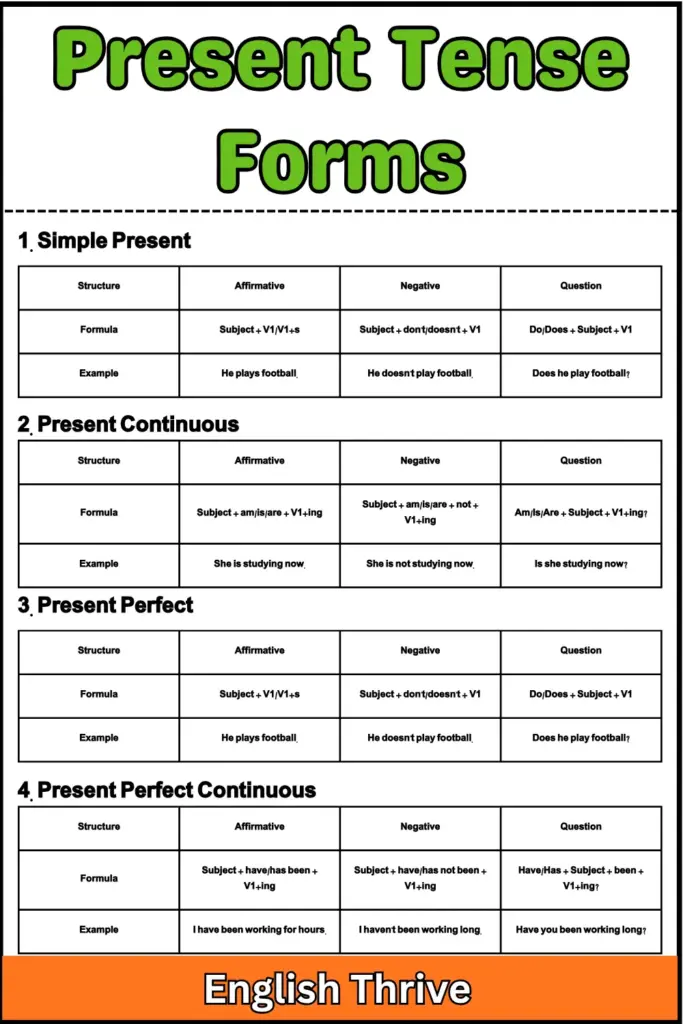 Present Tense Forms

1. Simple Present

| Structure | Affirmative | Negative | Question |
|---|---|---|---|
| Formula | Subject + V1/V1+s | Subject + don't/doesn't + V1 | Do/Does + Subject + V1 |
| Example | He plays football. | He doesn't play football. | Does he play football? |

2. Present Continuous

| Structure | Affirmative | Negative | Question |
|---|---|---|---|
| Formula | Subject + am/is/are + V1+ing | Subject + am/is/are + not + V1+ing | Am/Is/Are + Subject + V1+ing? |
| Example | She is studying now. | She is not studying now. | Is she studying now? |

3. Present Perfect

| Structure | Affirmative | Negative | Question |
|---|---|---|---|
| Formula | Subject + V1/V1+s | Subject + don't/doesn't + V1 | Do/Does + Subject + V1 |
| Example | He plays football. | He doesn't play football. | Does he play football? |

4. Present Perfect Continuous

| Structure | Affirmative | Negative | Question |
|---|---|---|---|
| Formula | Subject + have/has been + V1+ing | Subject + have/has not been + V1+ing | Have/Has + Subject + been + V1+ing? |
| Example | I have been working for hours. | I haven't been working long. | Have you been working long? |

English Thrive